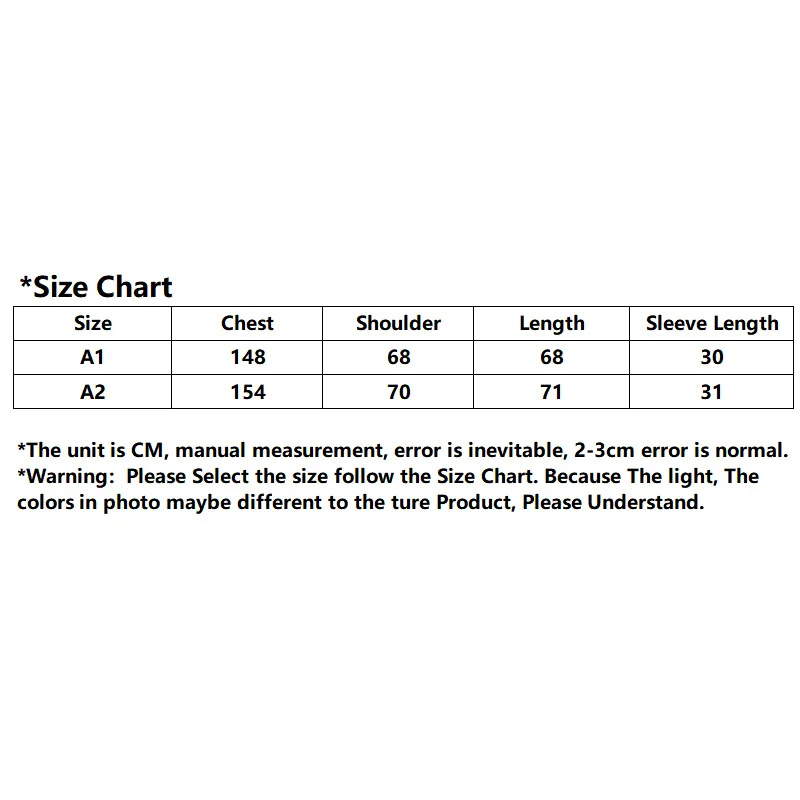 *Size Chart

| Size | Chest | Shoulder | Length | Sleeve Length |
|---|---|---|---|---|
| A1 | 148 | 68 | 68 | 30 |
| A2 | 154 | 70 | 71 | 31 |

*The unit is CM, manual measurement, error is inevitable, 2-3cm error is normal.
*Warning: Please Select the size follow the Size Chart. Because The light, The colors in photo maybe different to the ture Product, Please Understand.